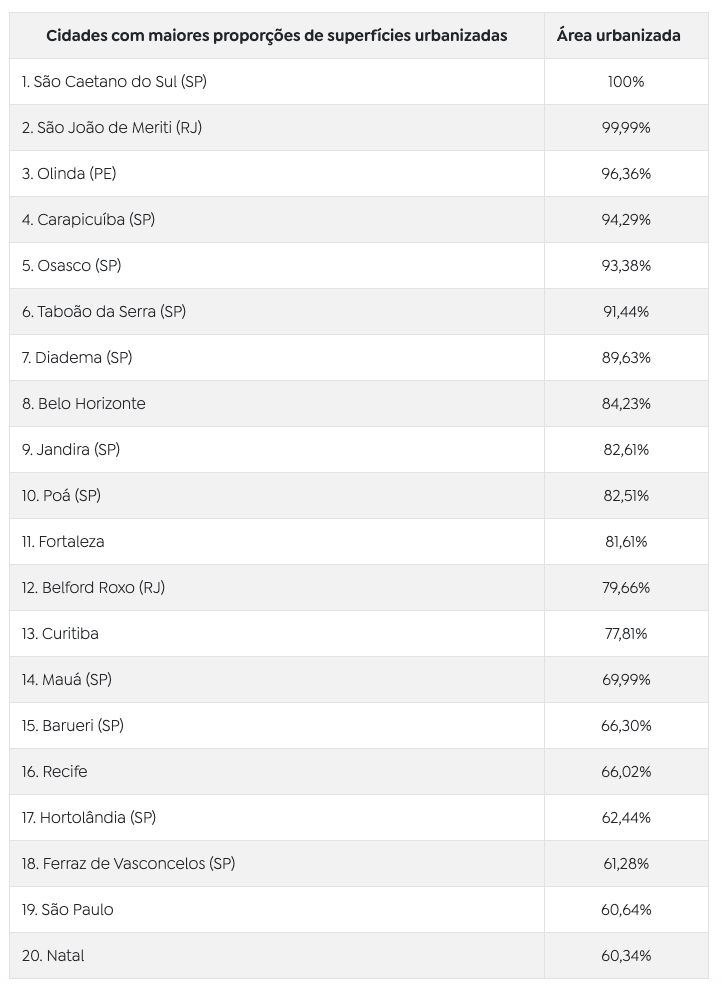 | Cidades com maiores proporções de superfícies urbanizadas | Área urbanizada |
|---|---|
| 1. São Caetano do Sul (SP) | 100% |
| 2. São João de Meriti (RJ) | 99,99% |
| 3. Olinda (PE) | 96,36% |
| 4. Carapicuíba (SP) | 94,29% |
| 5. Osasco (SP) | 93,38% |
| 6. Taboão da Serra (SP) | 91,44% |
| 7. Diadema (SP) | 89,63% |
| 8. Belo Horizonte | 84,23% |
| 9. Jandira (SP) | 82,61% |
| 10. Poá (SP) | 82,51% |
| 11. Fortaleza | 81,61% |
| 12. Belford Roxo (RJ) | 79,66% |
| 13. Curitiba | 77,81% |
| 14. Mauá (SP) | 69,99% |
| 15. Barueri (SP) | 66,30% |
| 16. Recife | 66,02% |
| 17. Hortolândia (SP) | 62,44% |
| 18. Ferraz de Vasconcelos (SP) | 61,28% |
| 19. São Paulo | 60,64% |
| 20. Natal | 60,34% |